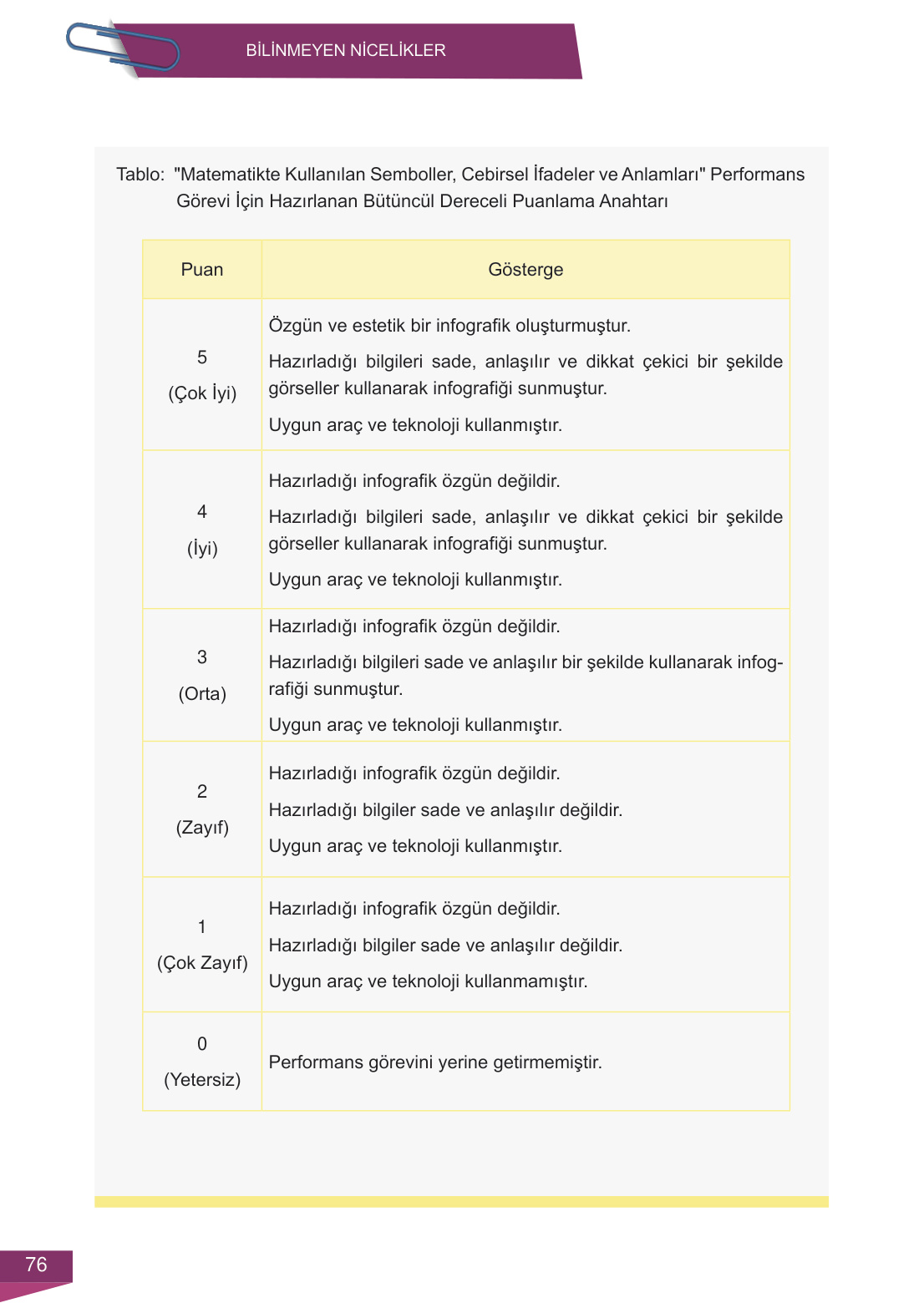 BİLİNMEYEN NİCELİKLER

Tablo: "Matematikte Kullanılan Semboller, Cebirsel İfadeler ve Anlamları" Performans Görevi İçin Hazırlanan Bütüncül Dereceli Puanlama Anahtarı

| Puan | Gösterge |
|---|---|
| 5 (Çok İyi) | Özgün ve estetik bir infografik oluşturmuştur. Hazırladığı bilgileri sade, anlaşılır ve dikkat çekici bir şekilde görseller kullanarak infografiği sunmuştur. Uygun araç ve teknoloji kullanmıştır. |
| 4 (İyi) | Hazırladığı infografik özgün değildir. Hazırladığı bilgileri sade, anlaşılır ve dikkat çekici bir şekilde görseller kullanarak infografiği sunmuştur. Uygun araç ve teknoloji kullanmıştır. |
| 3 (Orta) | Hazırladığı infografik özgün değildir. Hazırladığı bilgileri sade ve anlaşılır bir şekilde kullanarak infografiği sunmuştur. Uygun araç ve teknoloji kullanmıştır. |
| 2 (Zayıf) | Hazırladığı infografik özgün değildir. Hazırladığı bilgiler sade ve anlaşılır değildir. Uygun araç ve teknoloji kullanmıştır. |
| 1 (Çok Zayıf) | Hazırladığı infografik özgün değildir. Hazırladığı bilgiler sade ve anlaşılır değildir. Uygun araç ve teknoloji kullanmamıştır. |
| 0 (Yetersiz) | Performans görevini yerine getirmemiştir. |

76